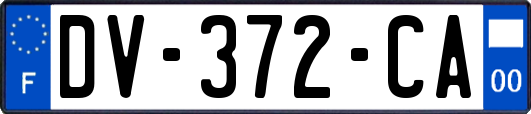 F

DV-372-CA

00